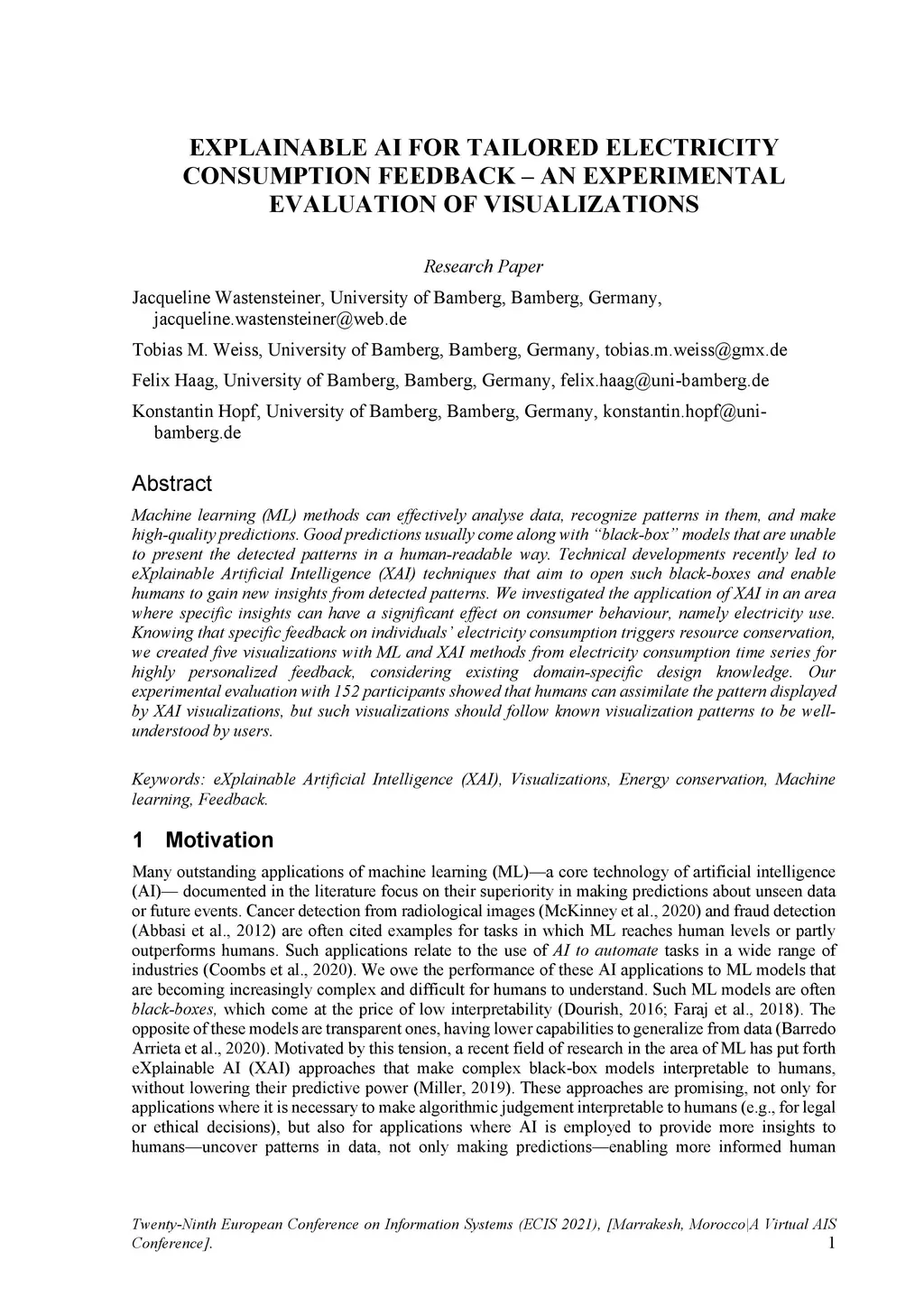 EXPLAINABLE AI FOR TAILORED ELECTRICITY CONSUMPTION FEEDBACK – AN EXPERIMENTAL EVALUATION OF VISUALIZATIONS

Research Paper

Jacqueline Wastensteiner, University of Bamberg, Bamberg, Germany, jacqueline.wastensteiner@web.de

Tobias M. Weiss, University of Bamberg, Bamberg, Germany, tobias.m.weiss@gmx.de

Felix Haag, University of Bamberg, Bamberg, Germany, felix.haag@uni-bamberg.de

Konstantin Hopf, University of Bamberg, Bamberg, Germany, konstantin.hopf@uni-bamberg.de

Abstract

Machine learning (ML) methods can effectively analyse data, recognize patterns in them, and make high-quality predictions. Good predictions usually come along with "black-box" models that are unable to present the detected patterns in a human-readable way. Technical developments recently led to eXplainable Artificial Intelligence (XAI) techniques that aim to open such black-boxes and enable humans to gain new insights from detected patterns. We investigated the application of XAI in an area where specific insights can have a significant effect on consumer behaviour, namely electricity use. Knowing that specific feedback on individuals' electricity consumption triggers resource conservation, we created five visualizations with ML and XAI methods from electricity consumption time series for highly personalized feedback, considering existing domain-specific design knowledge. Our experimental evaluation with 152 participants showed that humans can assimilate the pattern displayed by XAI visualizations, but such visualizations should follow known visualization patterns to be well-understood by users.

Keywords: eXplainable Artificial Intelligence (XAI), Visualizations, Energy conservation, Machine learning, Feedback.

1 Motivation

Many outstanding applications of machine learning (ML)—a core technology of artificial intelligence (AI)— documented in the literature focus on their superiority in making predictions about unseen data or future events. Cancer detection from radiological images (McKinney et al., 2020) and fraud detection (Abbasi et al., 2012) are often cited examples for tasks in which ML reaches human levels or partly outperforms humans. Such applications relate to the use of AI to automate tasks in a wide range of industries (Coombs et al., 2020). We owe the performance of these AI applications to ML models that are becoming increasingly complex and difficult for humans to understand. Such ML models are often black-boxes, which come at the price of low interpretability (Dourish, 2016; Faraj et al., 2018). The opposite of these models are transparent ones, having lower capabilities to generalize from data (Barredo Arrieta et al., 2020). Motivated by this tension, a recent field of research in the area of ML has put forth eXplainable AI (XAI) approaches that make complex black-box models interpretable to humans, without lowering their predictive power (Miller, 2019). These approaches are promising, not only for applications where it is necessary to make algorithmic judgement interpretable to humans (e.g., for legal or ethical decisions), but also for applications where AI is employed to provide more insights to humans—uncover patterns in data, not only making predictions—enabling more informed human

Twenty-Ninth European Conference on Information Systems (ECIS 2021), [Marrakesh, Morocco|A Virtual AIS Conference]. 1